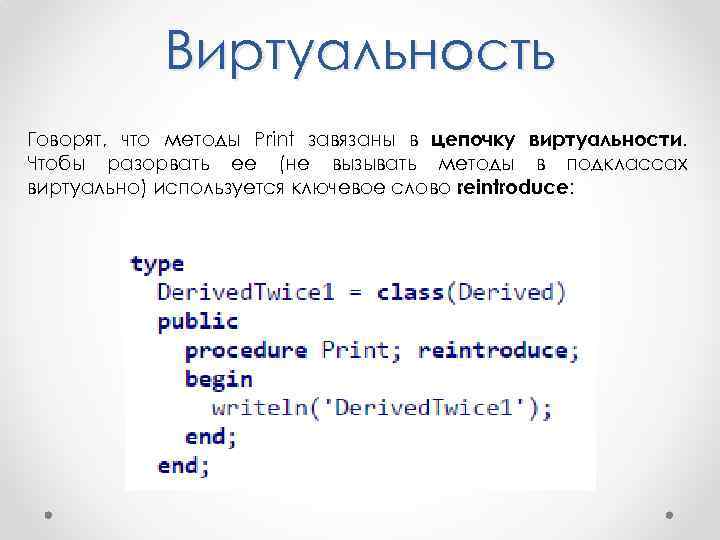 Виртуальность

Говорят, что методы Print завязаны в цепочку виртуальности. Чтобы разорвать ее (не вызывать методы в подклассах виртуально) используется ключевое слово reintroduce:

type
  DerivedTwice1 = class(Derived)
  public
    procedure Print; reintroduce;
    begin
      writeln('DerivedTwice1');
    end;
  end;